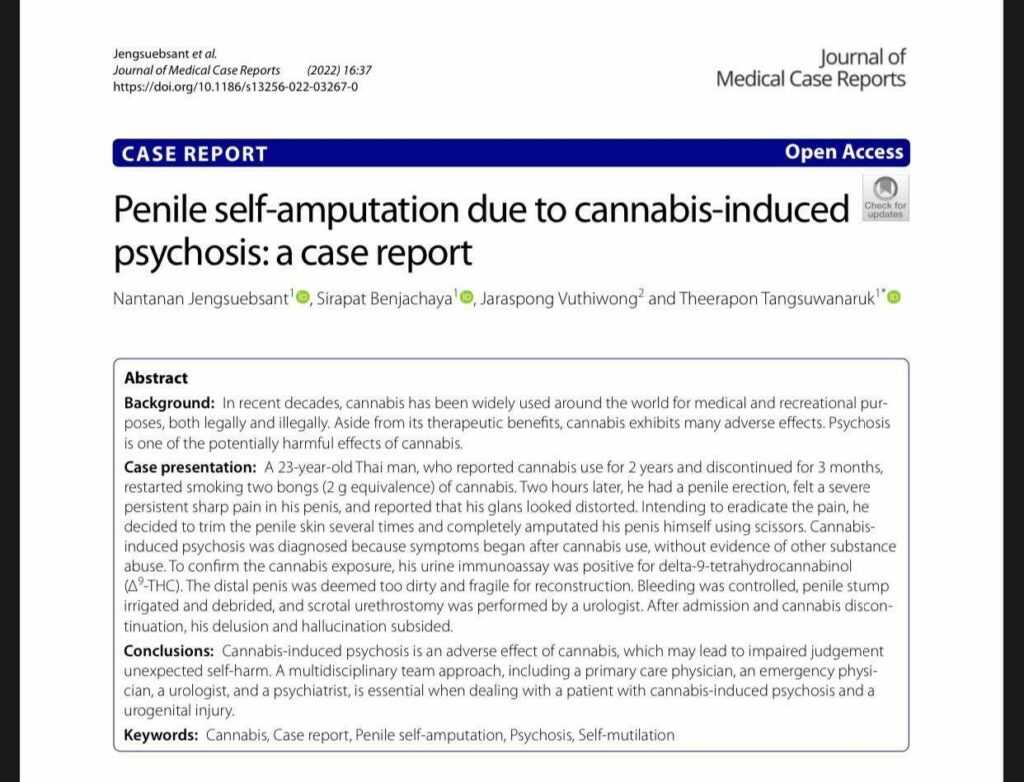 Jengsuebsant et al.
Journal of Medical Case Reports (2022) 16:37
https://doi.org/10.1186/s13256-022-03267-0

Journal of
Medical Case Reports

CASE REPORT

Open Access

Penile self-amputation due to cannabis-induced psychosis: a case report

Check for updates

Nantanan Jengsuebsant$^{1}$, Sirapat Benjachaya$^{1}$, Jaraspong Vuthiwong$^{2}$ and Theerapon Tangsuwanaruk$^{1*}$

Abstract

Background: In recent decades, cannabis has been widely used around the world for medical and recreational purposes, both legally and illegally. Aside from its therapeutic benefits, cannabis exhibits many adverse effects. Psychosis is one of the potentially harmful effects of cannabis.

Case presentation: A 23-year-old Thai man, who reported cannabis use for 2 years and discontinued for 3 months, restarted smoking two bongs (2 g equivalence) of cannabis. Two hours later, he had a penile erection, felt a severe persistent sharp pain in his penis, and reported that his glans looked distorted. Intending to eradicate the pain, he decided to trim the penile skin several times and completely amputated his penis himself using scissors. Cannabis-induced psychosis was diagnosed because symptoms began after cannabis use, without evidence of other substance abuse. To confirm the cannabis exposure, his urine immunoassay was positive for delta-9-tetrahydrocannabinol ($\Delta^9$-THC). The distal penis was deemed too dirty and fragile for reconstruction. Bleeding was controlled, penile stump irrigated and debrided, and scrotal urethrostomy was performed by a urologist. After admission and cannabis discontinuation, his delusion and hallucination subsided.

Conclusions: Cannabis-induced psychosis is an adverse effect of cannabis, which may lead to impaired judgement unexpected self-harm. A multidisciplinary team approach, including a primary care physician, an emergency physician, a urologist, and a psychiatrist, is essential when dealing with a patient with cannabis-induced psychosis and a urogenital injury.

Keywords: Cannabis, Case report, Penile self-amputation, Psychosis, Self-mutilation